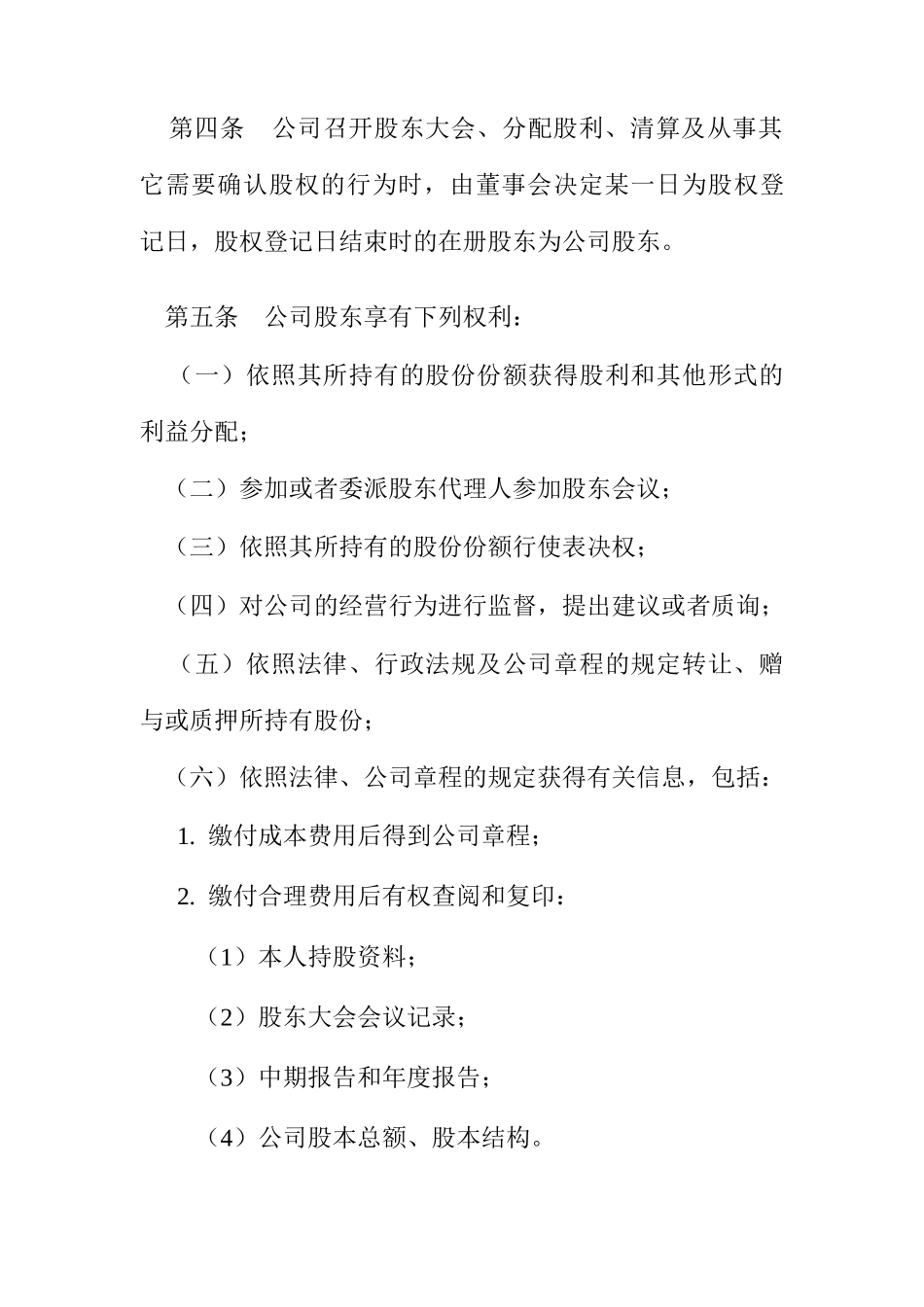 第四条 公司召开股东大会、分配股利、清算及从事其它需要确认股权的行为时，由董事会决定某一日为股权登记日，股权登记日结束时的在册股东为公司股东。

第五条 公司股东享有下列权利：

（一）依照其所持有的股份份额获得股利和其他形式的利益分配；

（二）参加或者委派股东代理人参加股东会议；

（三）依照其所持有的股份份额行使表决权；

（四）对公司的经营行为进行监督，提出建议或者质询；

（五）依照法律、行政法规及公司章程的规定转让、赠与或质押所持有股份；

（六）依照法律、公司章程的规定获得有关信息，包括：

1. 缴付成本费用后得到公司章程；

2. 缴付合理费用后有权查阅和复印：

（1）本人持股资料；

（2）股东大会会议记录；

（3）中期报告和年度报告；

（4）公司股本总额、股本结构。